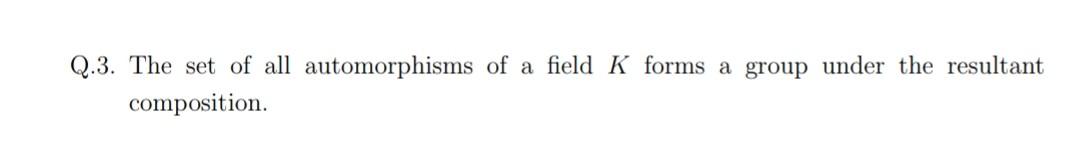 Q.3. The set of all automorphisms of a field $K$ forms a group under the resultant composition.